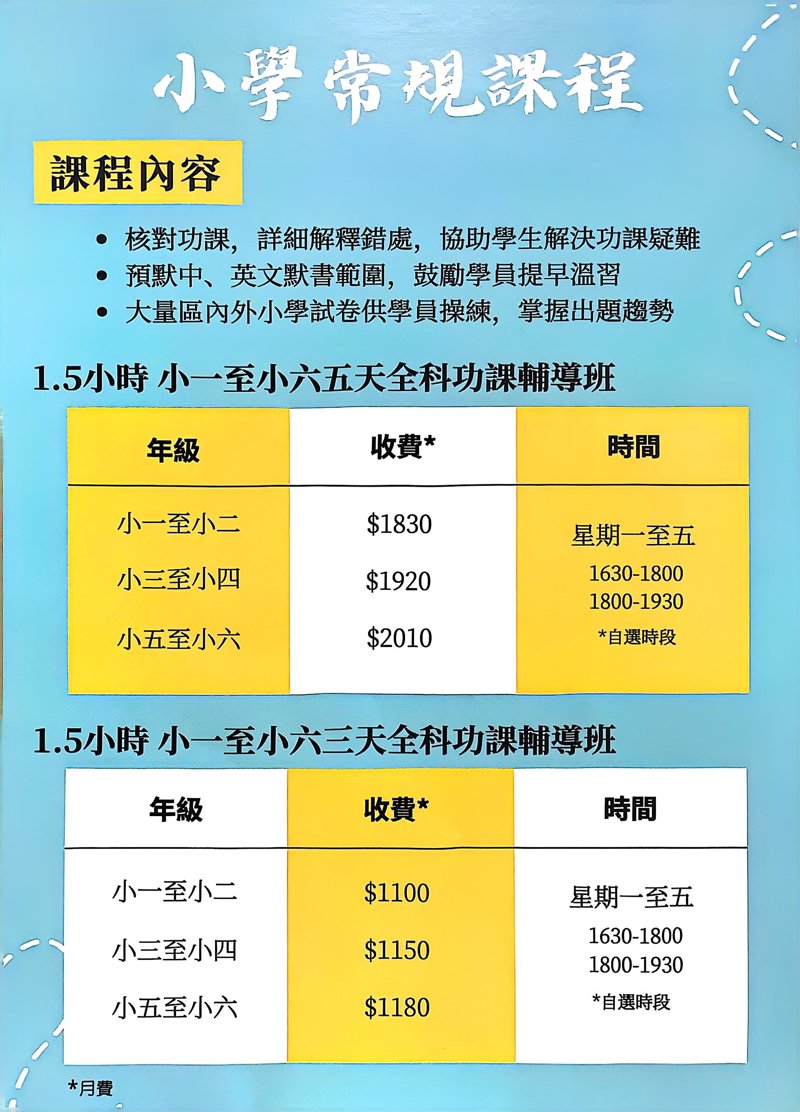 小學常規課程

課程內容

• 核對功課，詳細解釋錯處，協助學生解決功課疑難
• 預默中、英文默書範圍，鼓勵學員提早溫習
• 大量區內外小學試卷供學員操練，掌握出題趨勢

1.5小時 小一至小六五天全科功課輔導班

| 年級 | 收費* | 時間 |
|---|---|---|
| 小一至小二 | $1830 | 星期一至五 1630-1800 1800-1930 *自選時段 |
| 小三至小四 | $1920 | |
| 小五至小六 | $2010 | |

1.5小時 小一至小六三天全科功課輔導班

| 年級 | 收費* | 時間 |
|---|---|---|
| 小一至小二 | $1100 | 星期一至五 1630-1800 1800-1930 *自選時段 |
| 小三至小四 | $1150 | |
| 小五至小六 | $1180 | |

*月費